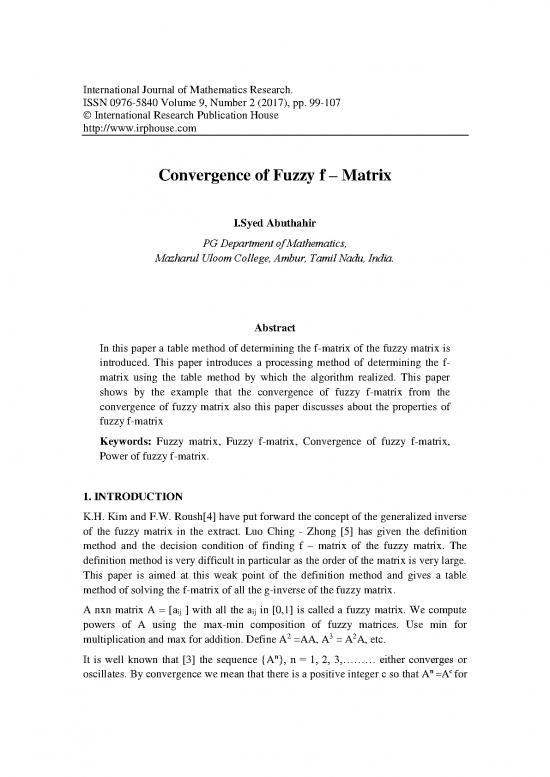 International Journal of Mathematics Research.
ISSN 0976-5840 Volume 9, Number 2 (2017), pp. 99-107
© International Research Publication House
http://www.irphouse.com

Convergence of Fuzzy f – Matrix

I.Syed Abuthahir

PG Department of Mathematics,
Mazharul Uloom College, Ambur, Tamil Nadu, India.

Abstract

In this paper a table method of determining the f-matrix of the fuzzy matrix is introduced. This paper introduces a processing method of determining the f-matrix using the table method by which the algorithm realized. This paper shows by the example that the convergence of fuzzy f-matrix from the convergence of fuzzy matrix also this paper discusses about the properties of fuzzy f-matrix

Keywords: Fuzzy matrix, Fuzzy f-matrix, Convergence of fuzzy f-matrix, Power of fuzzy f-matrix.

1. INTRODUCTION

K.H. Kim and F.W. Roush[4] have put forward the concept of the generalized inverse of the fuzzy matrix in the extract. Luo Ching - Zhong [5] has given the definition method and the decision condition of finding f – matrix of the fuzzy matrix. The definition method is very difficult in particular as the order of the matrix is very large. This paper is aimed at this weak point of the definition method and gives a table method of solving the f-matrix of all the g-inverse of the fuzzy matrix.

A nxn matrix A = [$a_{ij}$ ] with all the $a_{ij}$ in [0,1] is called a fuzzy matrix. We compute powers of A using the max-min composition of fuzzy matrices. Use min for multiplication and max for addition. Define $A^2$ =AA, $A^3$ = $A^2$A, etc.

It is well known that [3] the sequence {$A^n$}, n = 1, 2, 3,……… either converges or oscillates. By convergence we mean that there is a positive integer c so that $A^n$ =$A^c$ for